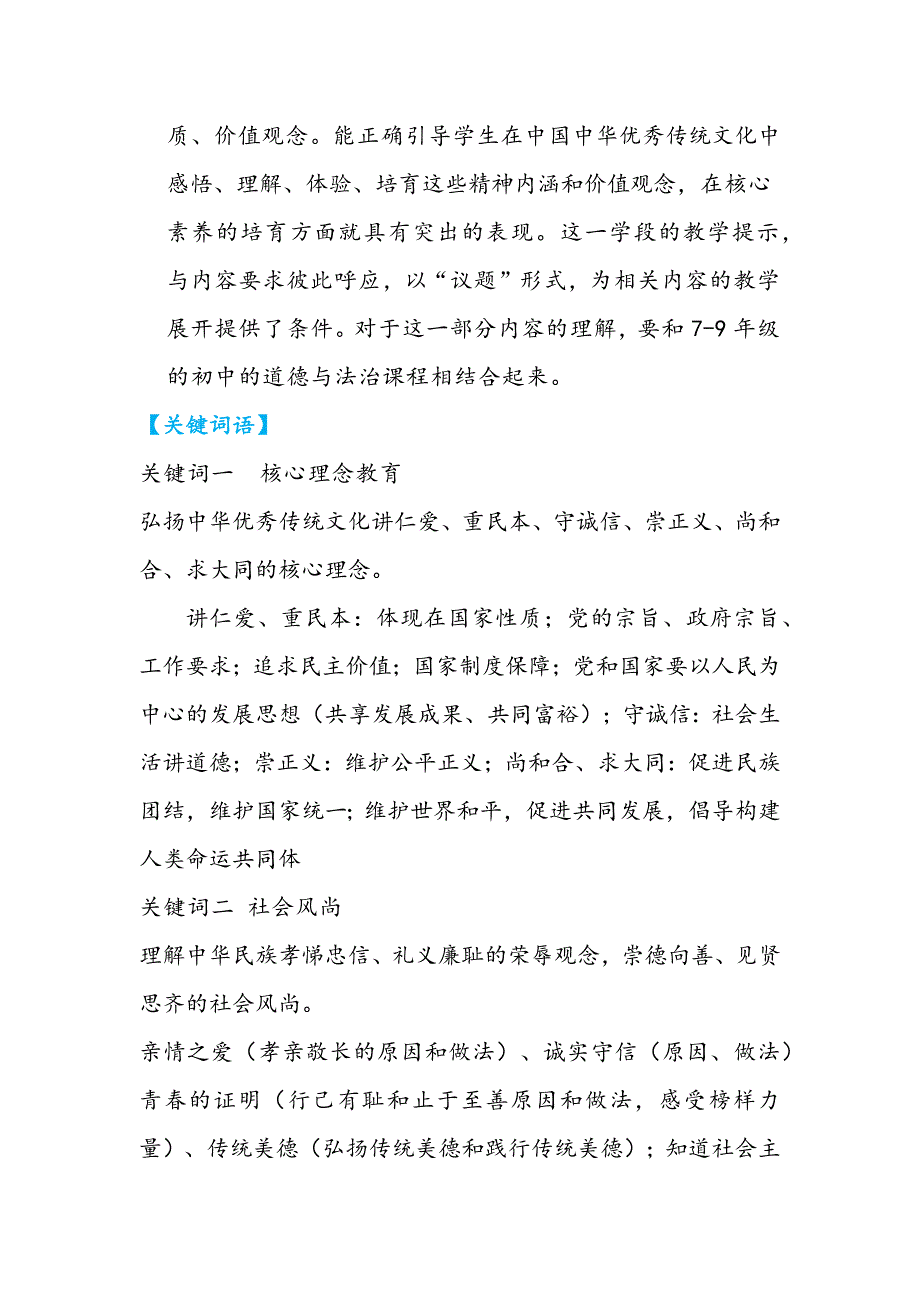 质、价值观念。能正确引导学生在中国中华优秀传统文化中感悟、理解、体验、培育这些精神内涵和价值观念，在核心素养的培育方面就具有突出的表现。这一学段的教学提示，与内容要求彼此呼应，以“议题”形式，为相关内容的教学展开提供了条件。对于这一部分内容的理解，要和 7-9 年级的初中的道德与法治课程相结合起来。

【关键词语】

关键词一　核心理念教育

弘扬中华优秀传统文化讲仁爱、重民本、守诚信、崇正义、尚和合、求大同的核心理念。

讲仁爱、重民本：体现在国家性质；党的宗旨、政府宗旨、工作要求；追求民主价值；国家制度保障；党和国家要以人民为中心的发展思想（共享发展成果、共同富裕）；守诚信：社会生活讲道德；崇正义：维护公平正义；尚和合、求大同：促进民族团结，维护国家统一；维护世界和平，促进共同发展，倡导构建人类命运共同体

关键词二　社会风尚

理解中华民族孝悌忠信、礼义廉耻的荣辱观念，崇德向善、见贤思齐的社会风尚。

亲情之爱（孝亲敬长的原因和做法）、诚实守信（原因、做法）青春的证明（行己有耻和止于至善原因和做法，感受榜样力量）、传统美德（弘扬传统美德和践行传统美德）；知道社会主